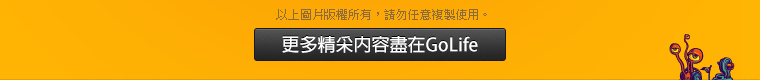 以上圖片版權所有，請勿任意複製使用。

更多精采內容盡在GoLife